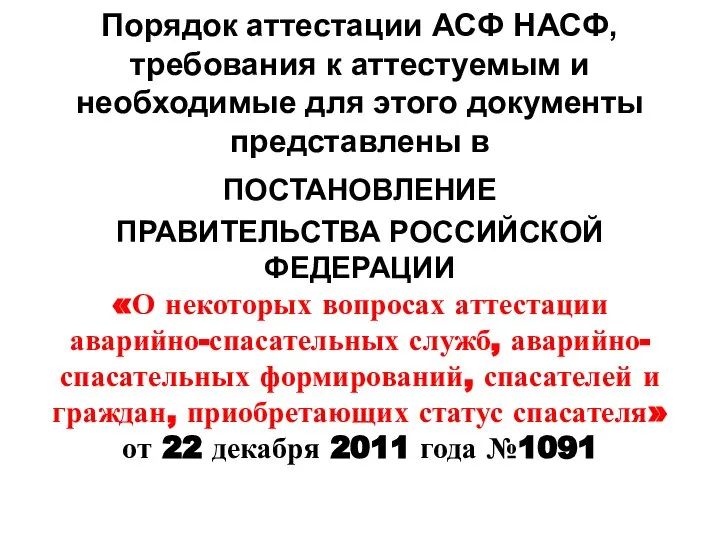 Порядок аттестации АСФ НАСФ, требования к аттестуемым и необходимые для этого документы представлены в

ПОСТАНОВЛЕНИЕ ПРАВИТЕЛЬСТВА РОССИЙСКОЙ ФЕДЕРАЦИИ

«О некоторых вопросах аттестации аварийно-спасательных служб, аварийно-спасательных формирований, спасателей и граждан, приобретающих статус спасателя»
от 22 декабря 2011 года №1091